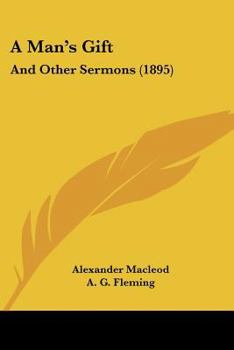 A Man's Gift

And Other Sermons (1895)

Alexander Macleod
A. G. Fleming